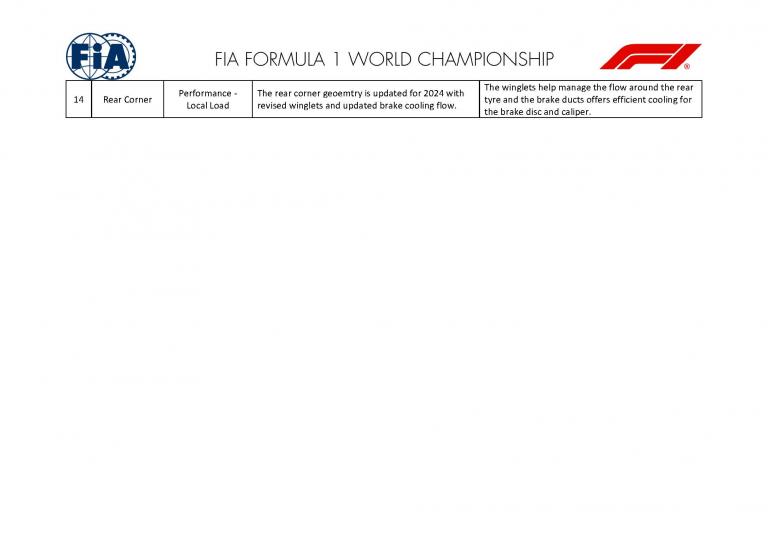 FIA

FIA FORMULA 1 WORLD CHAMPIONSHIP

| 14 | Rear Corner | Performance - Local Load | The rear corner geoemtry is updated for 2024 with revised winglets and updated brake cooling flow. | The winglets help manage the flow around the rear tyre and the brake ducts offers efficient cooling for the brake disc and caliper. |
|---|---|---|---|---|